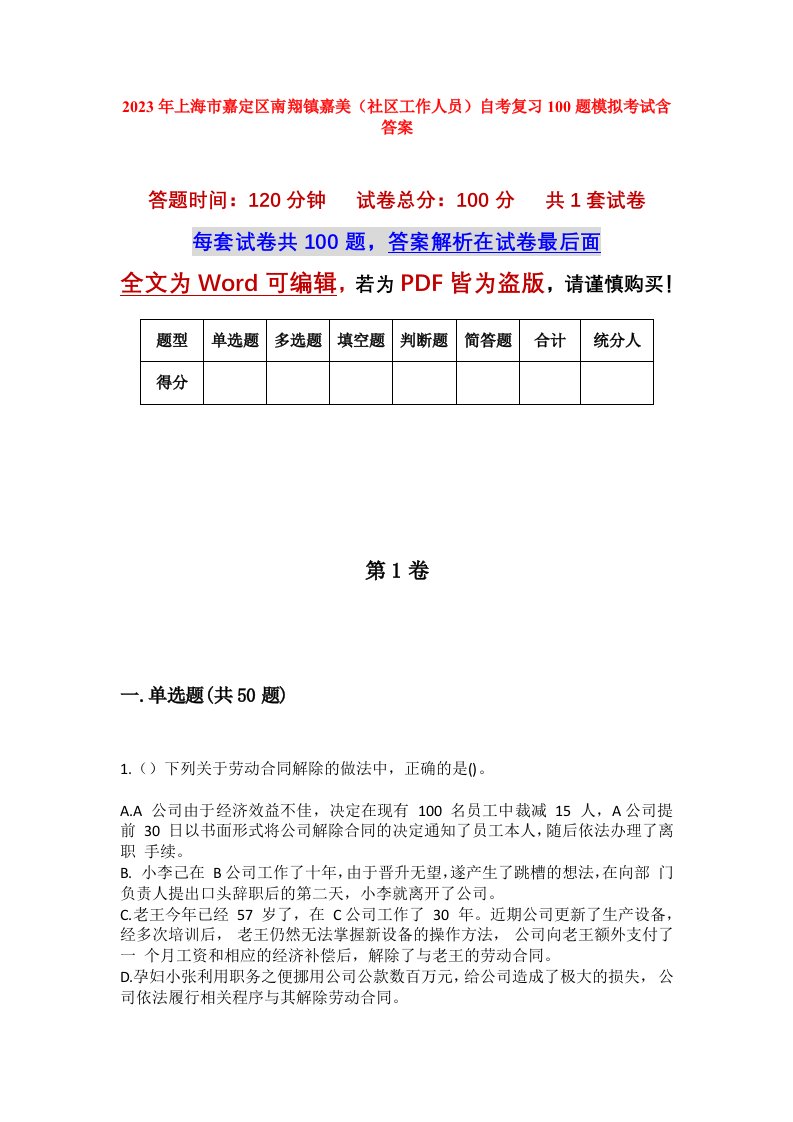 2023年上海市嘉定区南翔镇嘉美（社区工作人员）自考复习100题模拟考试含答案

答题时间：120分钟　试卷总分：100分　共1套试卷

每套试卷共100题，答案解析在试卷最后面

全文为Word可编辑，若为PDF皆为盗版，请谨慎购买！

| 题型 | 单选题 | 多选题 | 填空题 | 判断题 | 简答题 | 合计 | 统分人 |
|---|---|---|---|---|---|---|---|
| 得分 | | | | | | | |

第1卷

一.单选题(共50题)

1.（）下列关于劳动合同解除的做法中，正确的是()。

A.A 公司由于经济效益不佳，决定在现有 100 名员工中裁减 15 人，A公司提前 30 日以书面形式将公司解除合同的决定通知了员工本人，随后依法办理了离职 手续。
B. 小李已在 B公司工作了十年，由于晋升无望，遂产生了跳槽的想法，在向部 门负责人提出口头辞职后的第二天，小李就离开了公司。
C.老王今年已经 57 岁了，在 C公司工作了 30 年。近期公司更新了生产设备，经多次培训后， 老王仍然无法掌握新设备的操作方法， 公司向老王额外支付了一 个月工资和相应的经济补偿后，解除了与老王的劳动合同。
D.孕妇小张利用职务之便挪用公司公款数百万元，给公司造成了极大的损失， 公司依法履行相关程序与其解除劳动合同。